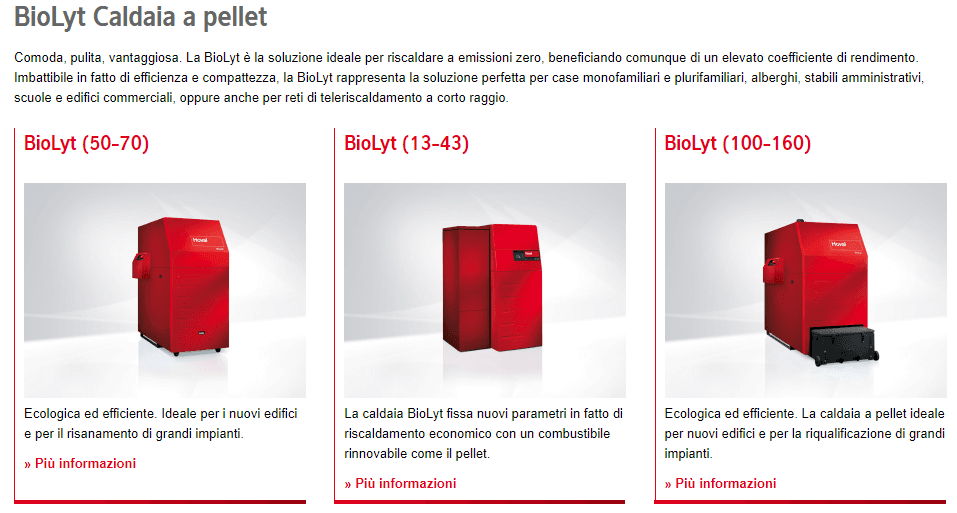 BioLyt Caldaia a pellet

Comoda, pulita, vantaggiosa. La BioLyt è la soluzione ideale per riscaldare a emissioni zero, beneficiando comunque di un elevato coefficiente di rendimento. Imbattibile in fatto di efficienza e compattezza, la BioLyt rappresenta la soluzione perfetta per case monofamiliari e plurifamiliari, alberghi, stabili amministrativi, scuole e edifici commerciali, oppure anche per reti di teleriscaldamento a corto raggio.

BioLyt (50-70)

Hoval

Ecologica ed efficiente. Ideale per i nuovi edifici e per il risanamento di grandi impianti.

» Più informazioni

BioLyt (13-43)

Hoval

La caldaia BioLyt fissa nuovi parametri in fatto di riscaldamento economico con un combustibile rinnovabile come il pellet.

» Più informazioni

BioLyt (100-160)

Hoval

Ecologica ed efficiente. La caldaia a pellet ideale per nuovi edifici e per la riqualificazione di grandi impianti.

» Più informazioni